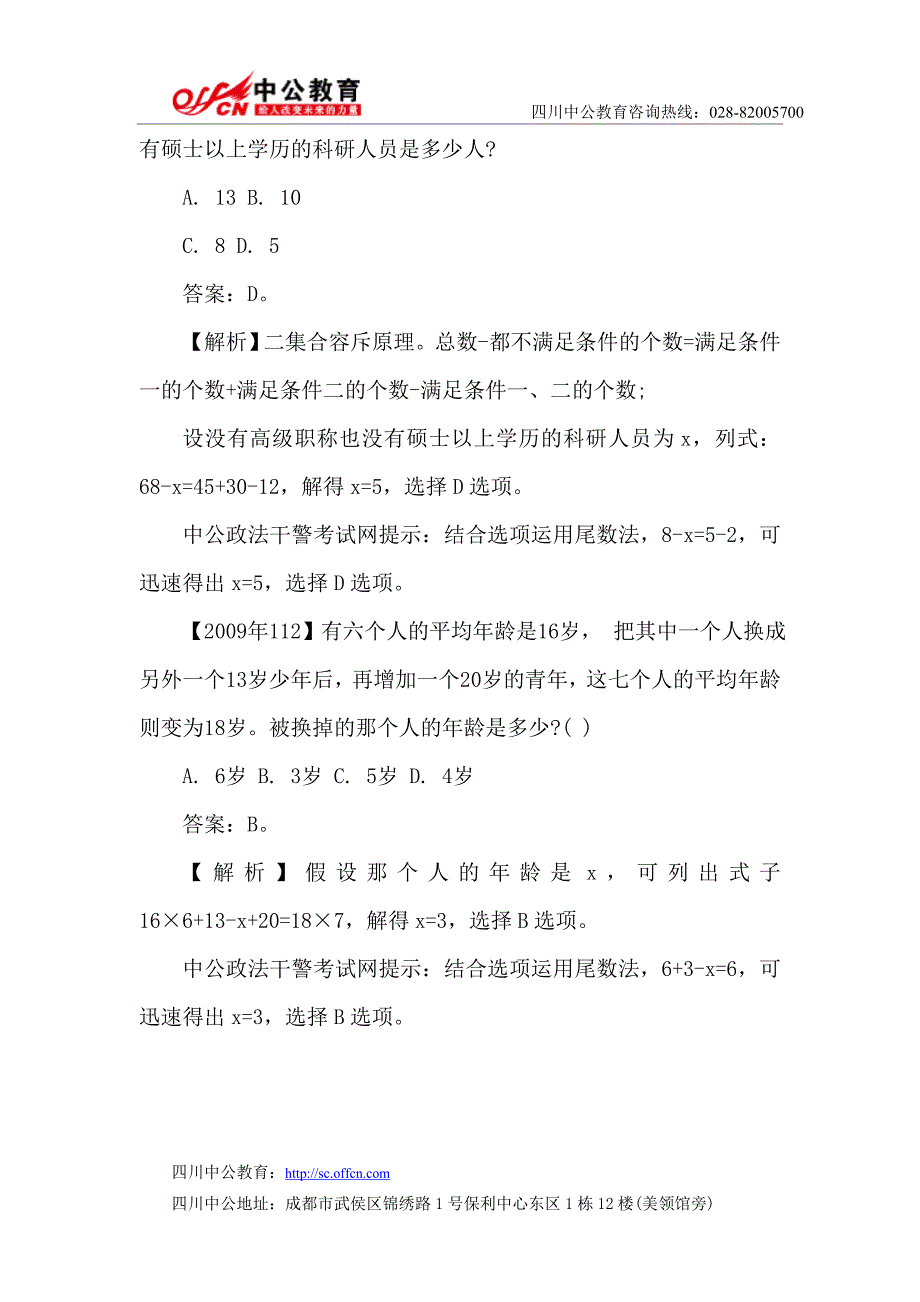 offcn 中公教育 给人改变未来的力量

四川中公教育咨询热线：028-82005700

有硕士以上学历的科研人员是多少人？

A. 13 B. 10

C. 8 D. 5

答案：D。

【解析】二集合容斥原理。总数-都不满足条件的个数=满足条件一的个数+满足条件二的个数-满足条件一、二的个数；

设没有高级职称也没有硕士以上学历的科研人员为 x，列式：68-x=45+30-12，解得 x=5，选择 D 选项。

中公政法干警考试网提示：结合选项运用尾数法，8-x=5-2，可迅速得出 x=5，选择 D 选项。

【2009年112】有六个人的平均年龄是16岁， 把其中一个人换成另外一个13岁少年后，再增加一个20岁的青年，这七个人的平均年龄则变为18岁。被换掉的那个人的年龄是多少?( )

A. 6岁 B. 3岁 C. 5岁 D. 4岁

答案：B。

【解析】假设那个人的年龄是 x，可列出式子 16×6+13-x+20=18×7，解得 x=3，选择 B 选项。

中公政法干警考试网提示：结合选项运用尾数法，6+3-x=6，可迅速得出 x=3，选择 B 选项。

四川中公教育：http://sc.offcn.com

四川中公地址：成都市武侯区锦绣路 1 号保利中心东区 1 栋 12 楼(美领馆旁)